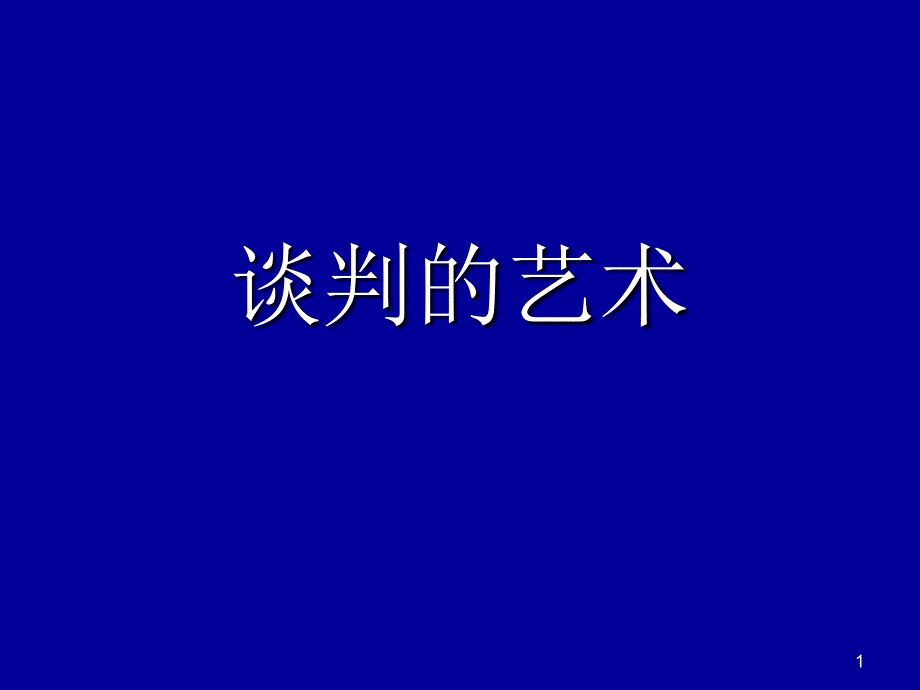 谈判的艺术

1